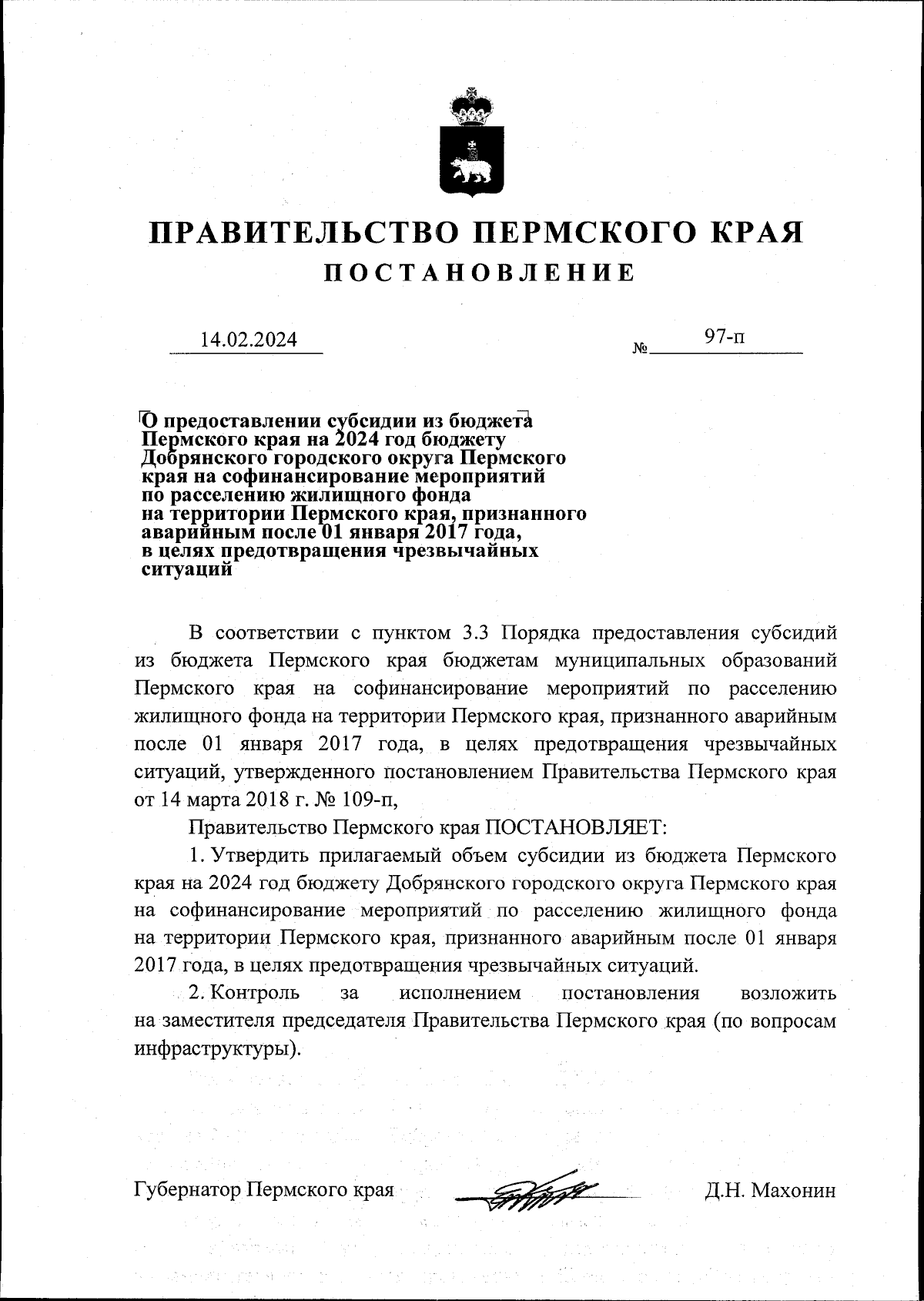 ПРАВИТЕЛЬСТВО ПЕРМСКОГО КРАЯ
ПОСТАНОВЛЕНИЕ

14.02.2024 № 97-п

О предоставлении субсидии из бюджета Пермского края на 2024 год бюджету Добрянского городского округа Пермского края на софинансирование мероприятий по расселению жилищного фонда на территории Пермского края, признанного аварийным после 01 января 2017 года, в целях предотвращения чрезвычайных ситуаций

В соответствии с пунктом 3.3 Порядка предоставления субсидий из бюджета Пермского края бюджетам муниципальных образований Пермского края на софинансирование мероприятий по расселению жилищного фонда на территории Пермского края, признанного аварийным после 01 января 2017 года, в целях предотвращения чрезвычайных ситуаций, утвержденного постановлением Правительства Пермского края от 14 марта 2018 г. № 109-п,

Правительство Пермского края ПОСТАНОВЛЯЕТ:

1. Утвердить прилагаемый объем субсидии из бюджета Пермского края на 2024 год бюджету Добрянского городского округа Пермского края на софинансирование мероприятий по расселению жилищного фонда на территории Пермского края, признанного аварийным после 01 января 2017 года, в целях предотвращения чрезвычайных ситуаций.

2. Контроль за исполнением постановления возложить на заместителя председателя Правительства Пермского края (по вопросам инфраструктуры).

Губернатор Пермского края Д.Н. Махонин